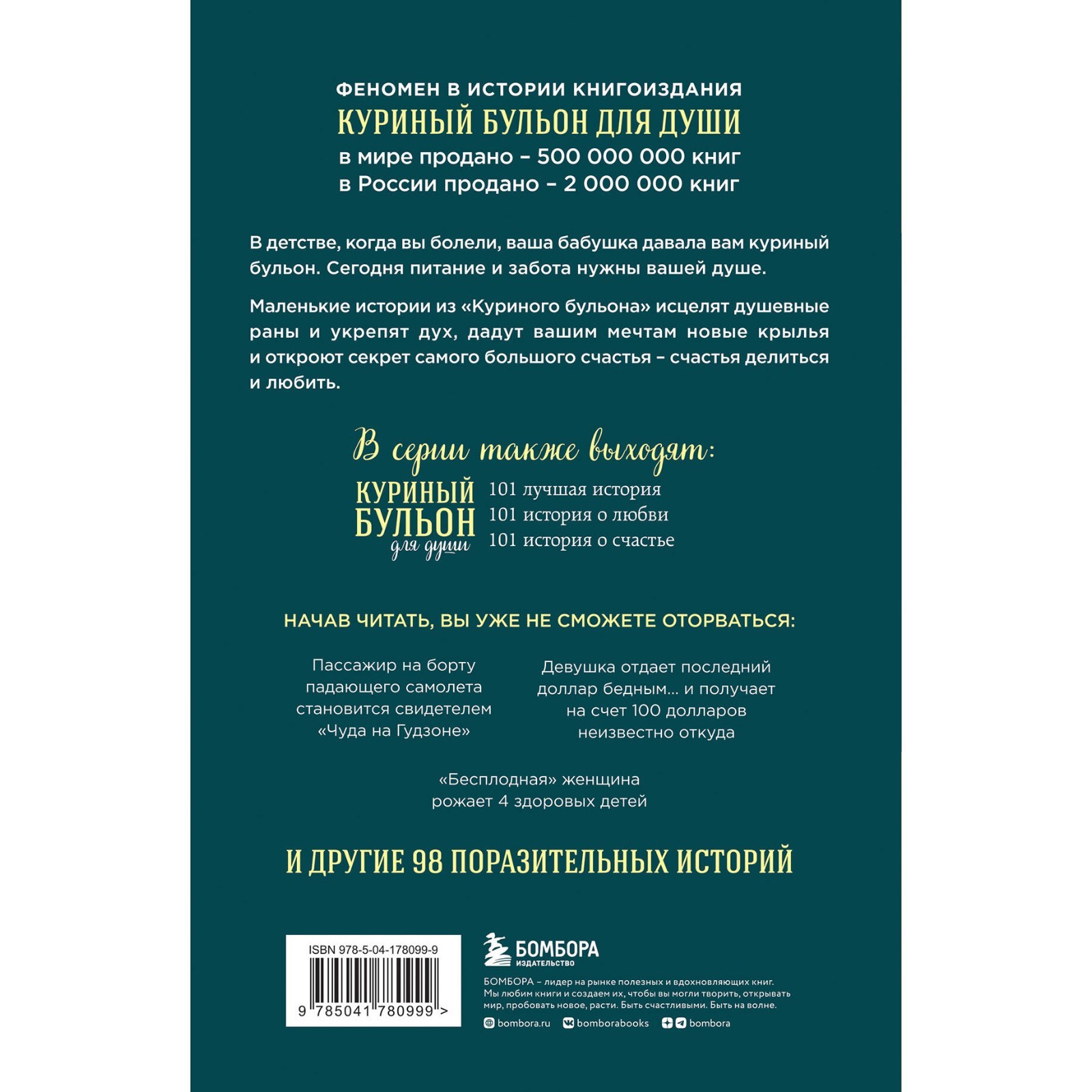 ФЕНОМЕН В ИСТОРИИ КНИГОИЗДАНИЯ
КУРИНЫЙ БУЛЬОН ДЛЯ ДУШИ
в мире продано – 500 000 000 книг
в России продано – 2 000 000 книг

В детстве, когда вы болели, ваша бабушка давала вам куриный бульон. Сегодня питание и забота нужны вашей душе.

Маленькие истории из «Куриного бульона» исцелят душевные раны и укрепят дух, дадут вашим мечтам новые крылья и откроют секрет самого большого счастья – счастья делиться и любить.

В серии также выходят:

КУРИНЫЙ БУЛЬОН для души
101 лучшая история
101 история о любви
101 история о счастье

НАЧАВ ЧИТАТЬ, ВЫ УЖЕ НЕ СМОЖЕТЕ ОТОРВАТЬСЯ:

Пассажир на борту падающего самолета становится свидетелем «Чуда на Гудзоне»

Девушка отдает последний доллар бедным... и получает на счет 100 долларов неизвестно откуда

«Бесплодная» женщина рожает 4 здоровых детей

И ДРУГИЕ 98 ПОРАЗИТЕЛЬНЫХ ИСТОРИЙ

ISBN 978-5-04-178099-9
9 785041 780999 >

БОМБОРА
ИЗДАТЕЛЬСТВО

БОМБОРА – лидер на рынке полезных и вдохновляющих книг. Мы любим книги и создаем их, чтобы вы могли творить, открывать мир, пробовать новое, расти. Быть счастливыми. Быть на волне.

bombora.ru bomborabooks bombora